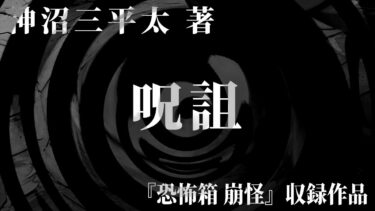 神沼三平太 著

呪詛

『恐怖箱 崩怪』収録作品